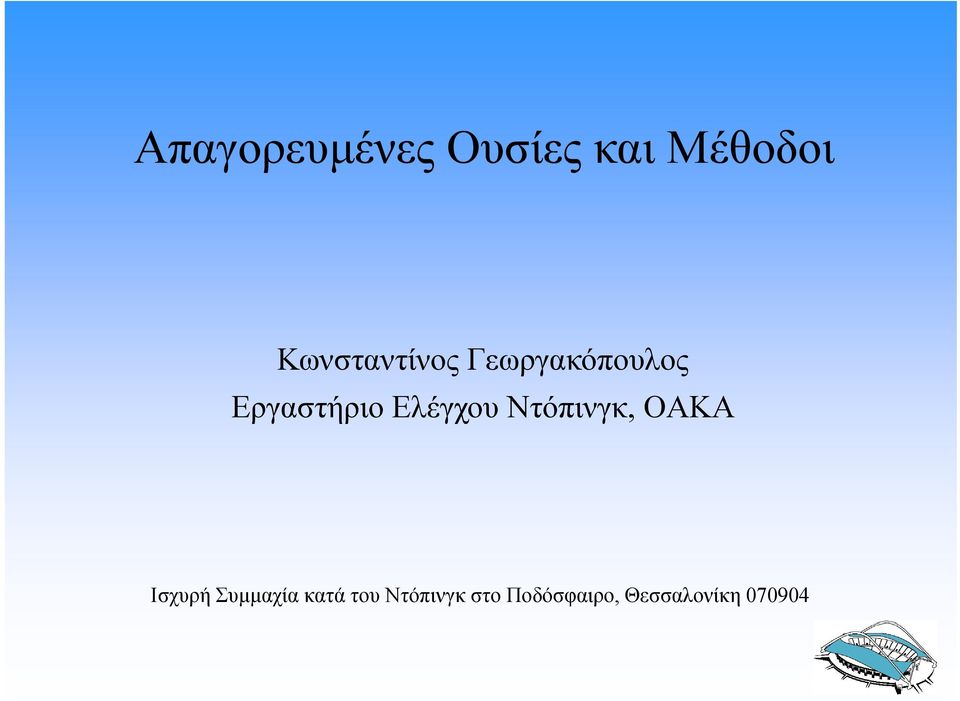 Απαγορευμένες Ουσίες και Μέθοδοι

Κωνσταντίνος Γεωργακόπουλος
Εργαστήριο Ελέγχου Ντόπινγκ, ΟΑΚΑ

Ισχυρή Συμμαχία κατά του Ντόπινγκ στο Ποδόσφαιρο, Θεσσαλονίκη 070904